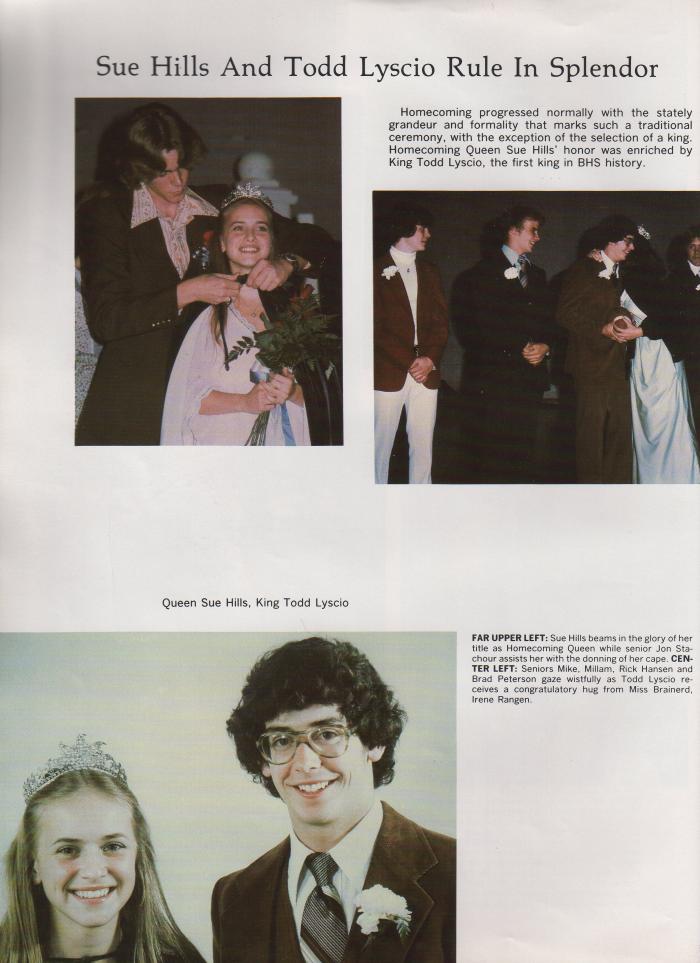 Sue Hills And Todd Lyscio Rule In Splendor

Homecoming progressed normally with the stately grandeur and formality that marks such a traditional ceremony, with the exception of the selection of a king. Homecoming Queen Sue Hills' honor was enriched by King Todd Lyscio, the first king in BHS history.

Queen Sue Hills, King Todd Lyscio

FAR UPPER LEFT: Sue Hills beams in the glory of her title as Homecoming Queen while senior Jon Stachour assists her with the donning of her cape. CENTER LEFT: Seniors Mike, Millam, Rick Hansen and Brad Peterson gaze wistfully as Todd Lyscio receives a congratulatory hug from Miss Brainerd, Irene Rangen.